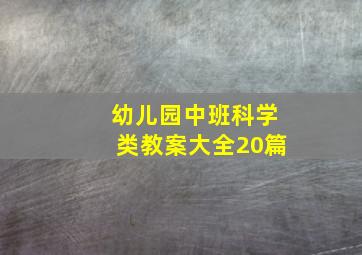 幼儿园中班科学类教案大全20篇